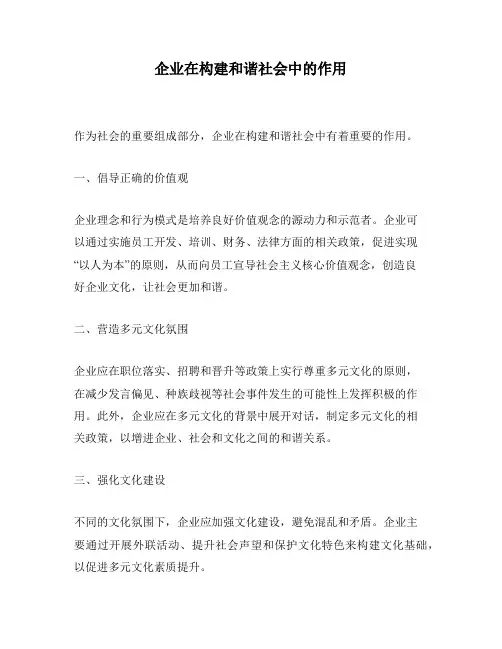 企业在构建和谐社会中的作用

作为社会的重要组成部分，企业在构建和谐社会中有着重要的作用。

一、倡导正确的价值观

企业理念和行为模式是培养良好价值观念的源动力和示范者。企业可以通过实施员工开发、培训、财务、法律方面的相关政策，促进实现“以人为本”的原则，从而向员工宣导社会主义核心价值观念，创造良好企业文化，让社会更加和谐。

二、营造多元文化氛围

企业应在职位落实、招聘和晋升等政策上实行尊重多元文化的原则，在减少发言偏见、种族歧视等社会事件发生的可能性上发挥积极的作用。此外，企业应在多元文化的背景中展开对话，制定多元文化的相关政策，以增进企业、社会和文化之间的和谐关系。

三、强化文化建设

不同的文化氛围下，企业应加强文化建设，避免混乱和矛盾。企业主要通过开展外联活动、提升社会声望和保护文化特色来构建文化基础，以促进多元文化素质提升。